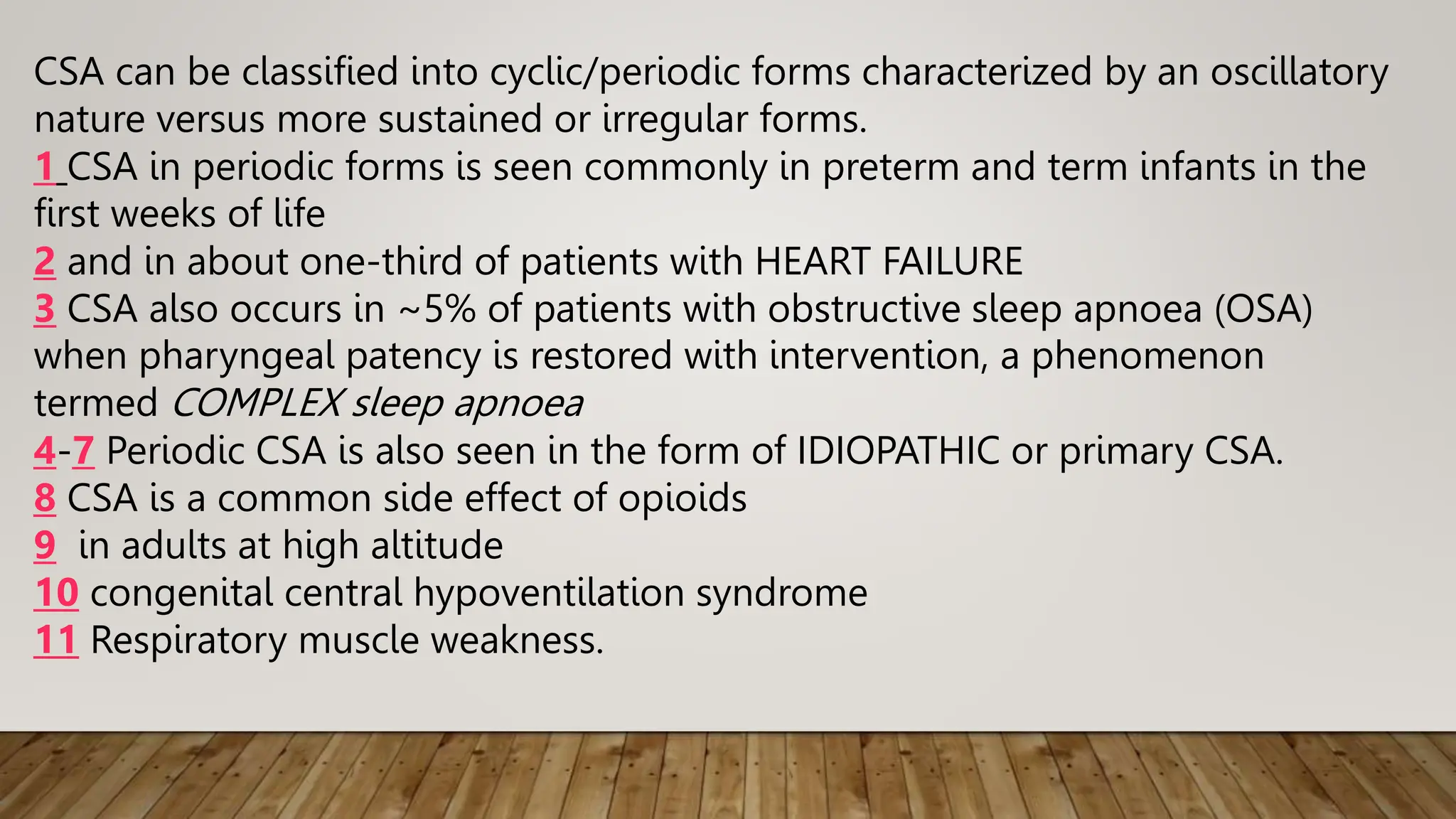 CSA can be classified into cyclic/periodic forms characterized by an oscillatory nature versus more sustained or irregular forms.
1 CSA in periodic forms is seen commonly in preterm and term infants in the first weeks of life
2 and in about one-third of patients with HEART FAILURE
3 CSA also occurs in ~5% of patients with obstructive sleep apnoea (OSA) when pharyngeal patency is restored with intervention, a phenomenon termed COMPLEX sleep apnoea
4-7 Periodic CSA is also seen in the form of IDIOPATHIC or primary CSA.
8 CSA is a common side effect of opioids
9 in adults at high altitude
10 congenital central hypoventilation syndrome
11 Respiratory muscle weakness.